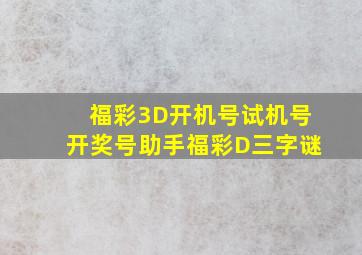 福彩3D开机号试机号
开奖号助手福彩D三字谜